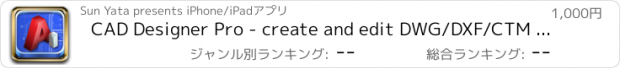 Sun Yata presents iPhone/iPadアプリ

1,000円

CAD Designer Pro - create and edit DWG/DXF/CTM ...

ジャンル別ランキング: --

総合ランキング: --